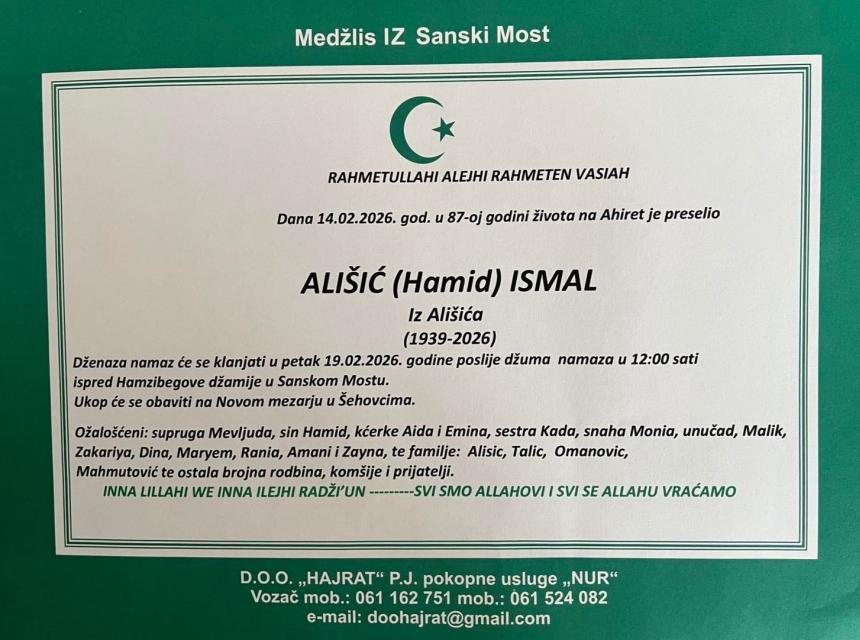 Medžlis IZ Sanski Most

RAHMETULLAHI ALEJHI RAHMETEN VASIAH

Dana 14.02.2026. god. u 87-oj godini života na Ahiret je preselio

ALIŠIĆ (Hamid) ISMAL
Iz Ališića
(1939-2026)

Dženaza namaz će se klanjati u petak 19.02.2026. godine poslije džuma namaza u 12:00 sati ispred Hamzibegove džamije u Sanskom Mostu.
Ukop će se obaviti na Novom mezarju u Šehovcima.

Ožalošćeni: supruga Mevljuda, sin Hamid, kćerke Aida i Emina, sestra Kada, snaha Monia, unučad, Malik, Zakariya, Dina, Maryem, Rania, Amani i Zayna, te familje: Alisic, Talic, Omanovic, Mahmutović te ostala brojna rodbina, komšije i prijatelji.
INNA LILLAHI WE INNA ILEJHI RADŽI'UN ---------SVI SMO ALLAHOVI I SVI SE ALLAHU VRAĆAMO

D.O.O. „HAJRAT" P.J. pokopne usluge „NUR"
Vozač mob.: 061 162 751 mob.: 061 524 082
e-mail: doohajrat@gmail.com